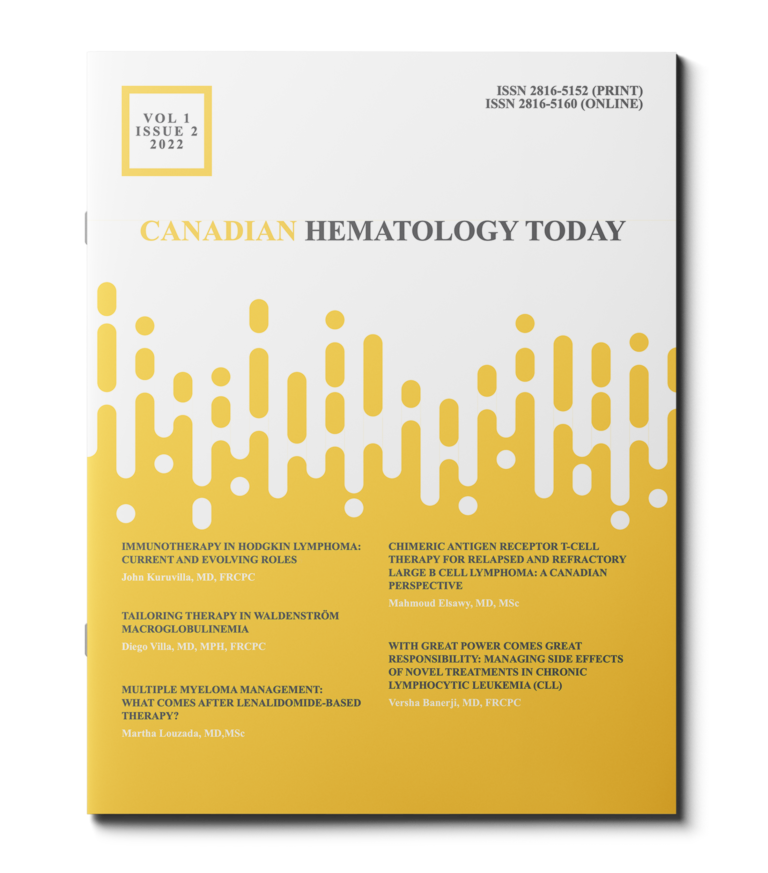 VOL 1
ISSUE 2
2022

ISSN 2816-5152 (PRINT)
ISSN 2816-5160 (ONLINE)

CANADIAN HEMATOLOGY TODAY

IMMUNOTHERAPY IN HODGKIN LYMPHOMA: CURRENT AND EVOLVING ROLES
John Kuruvilla, MD, FRCPC

TAILORING THERAPY IN WALDENSTRÖM MACROGLOBULINEMIA
Diego Villa, MD, MPH, FRCPC

MULTIPLE MYELOMA MANAGEMENT: WHAT COMES AFTER LENALIDOMIDE-BASED THERAPY?
Martha Louzada, MD,MSc

CHIMERIC ANTIGEN RECEPTOR T-CELL THERAPY FOR RELAPSED AND REFRACTORY LARGE B CELL LYMPHOMA: A CANADIAN PERSPECTIVE
Mahmoud Elsawy, MD, MSc

WITH GREAT POWER COMES GREAT RESPONSIBILITY: MANAGING SIDE EFFECTS OF NOVEL TREATMENTS IN CHRONIC LYMPHOCYTIC LEUKEMIA (CLL)
Versha Banerji, MD, FRCPC